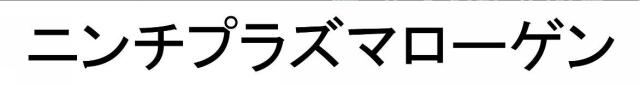 ニンチプラズマローゲン